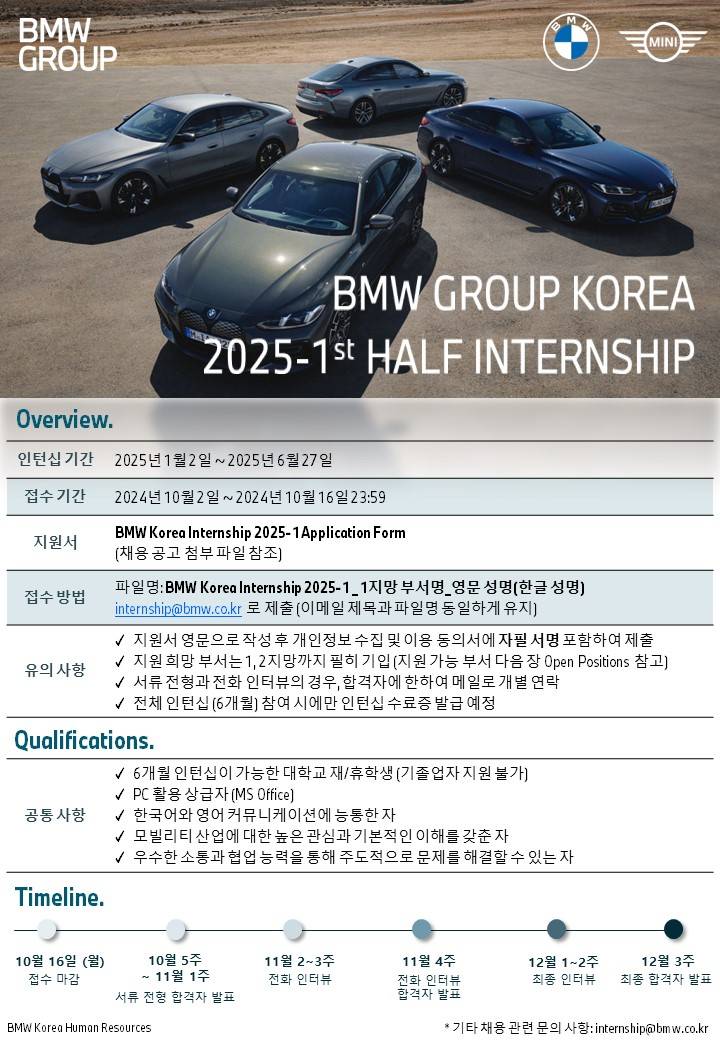 BMW GROUP

MINI

BMW GROUP KOREA
2025-1st HALF INTERNSHIP

Overview.

인턴십 기간 2025년 1월 2일 ~ 2025년 6월 27일

접수 기간 2024년 10월 2일 ~ 2024년 10월 16일 23:59

지원서 BMW Korea Internship 2025-1 Application Form
(채용 공고 첨부 파일 참조)

접수 방법 파일명: BMW Korea Internship 2025-1_1지망 부서명_영문 성명(한글 성명)
internship@bmw.co.kr 로 제출 (이메일 제목과 파일명 동일하게 유지)

유의사항
✓ 지원서 영문으로 작성 후 개인정보 수집 및 이용 동의서에 자필 서명 포함하여 제출
✓ 지원 희망 부서는 1, 2지망까지 필히 기입 (지원 가능 부서 다음 장 Open Positions 참고)
✓ 서류 전형과 전화 인터뷰의 경우, 합격자에 한하여 메일로 개별 연락
✓ 전체 인턴십 (6개월) 참여 시에만 인턴십 수료증 발급 예정

Qualifications.

공통 사항
✓ 6개월 인턴십이 가능한 대학교 재/휴학생 (기졸업자 지원 불가)
✓ PC 활용 상급자 (MS Office)
✓ 한국어와 영어 커뮤니케이션에 능통한 자
✓ 모빌리티 산업에 대한 높은 관심과 기본적인 이해를 갖춘 자
✓ 우수한 소통과 협업 능력을 통해 주도적으로 문제를 해결할 수 있는 자

Timeline.

10월 16일 (월)
접수 마감

10월 5주
~ 11월 1주
서류 전형 합격자 발표

11월 2~3주
전화 인터뷰

11월 4주
전화 인터뷰
합격자 발표

12월 1~2주
최종 인터뷰

12월 3주
최종 합격자 발표

BMW Korea Human Resources

* 기타 채용 관련 문의 사항: internship@bmw.co.kr